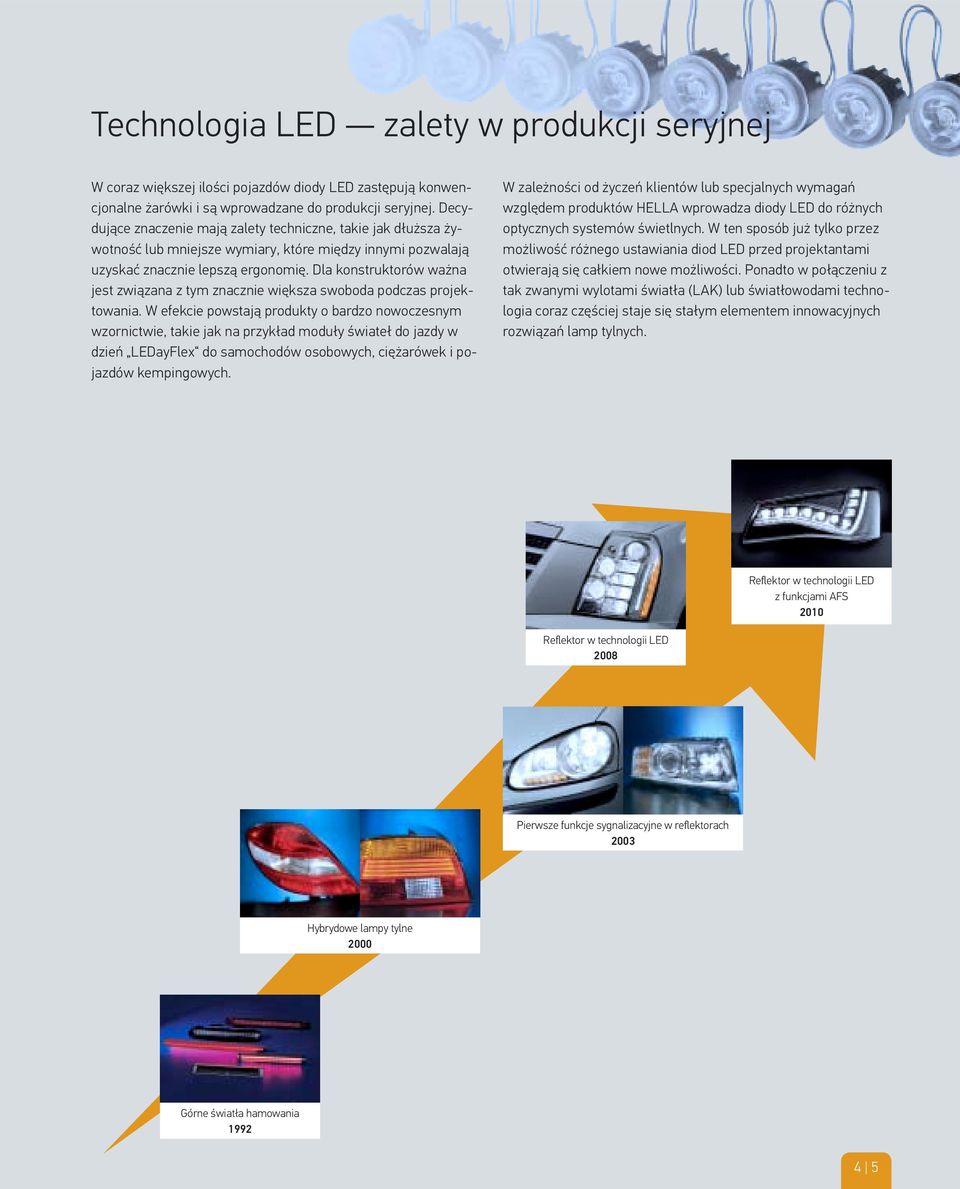 Technologia LED — zalety w produkcji seryjnej

W coraz większej ilości pojazdów diody LED zastępują konwencjonalne żarówki i są wprowadzane do produkcji seryjnej. Decydujące znaczenie mają zalety techniczne, takie jak dłuższa żywotność lub mniejsze wymiary, które między innymi pozwalają uzyskać znacznie lepszą ergonomię. Dla konstruktorów ważna jest związana z tym znacznie większa swoboda podczas projektowania. W efekcie powstają produkty o bardzo nowoczesnym wzornictwie, takie jak na przykład moduły świateł do jazdy w dzień „LEDayFlex" do samochodów osobowych, ciężarówek i pojazdów kempingowych.

W zależności od życzeń klientów lub specjalnych wymagań względem produktów HELLA wprowadza diody LED do różnych optycznych systemów świetlnych. W ten sposób już tylko przez możliwość różnego ustawiania diod LED przed projektantami otwierają się całkiem nowe możliwości. Ponadto w połączeniu z tak zwanymi wylotami światła (LAK) lub światłowodami technologia coraz częściej staje się stałym elementem innowacyjnych rozwiązań lamp tylnych.

Reflektor w technologii LED
z funkcjami AFS
2010

Reflektor w technologii LED
2008

Pierwsze funkcje sygnalizacyjne w reflektorach
2003

Hybrydowe lampy tylne
2000

Górne światła hamowania
1992

4 | 5